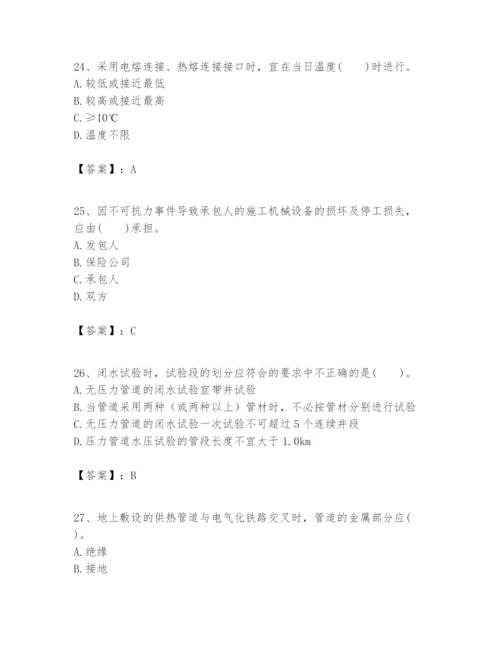 24、采用电熔连接、热熔连接接口时，宜在当日温度(　　)时进行。
A. 较低或接近最低
B. 较高或接近最高
C. ≥10℃
D. 温度不限

【答案】：A

25、因不可抗力事件导致承包人的施工机械设备的损坏及停工损失，应由(　　)承担。
A. 发包人
B. 保险公司
C. 承包人
D. 双方

【答案】：C

26、闭水试验时，试验段的划分应符合的要求中不正确的是(　　)。
A. 无压力管道的闭水试验宜带井试验
B. 当管道采用两种（或两种以上）管材时，不必按管材分别进行试验
C. 无压力管道的闭水试验一次试验不可超过 5 个连续井段
D. 压力管道水压试验的管段长度不宜大于 1.0km

【答案】：B

27、地上敷设的供热管道与电气化铁路交叉时，管道的金属部分应(　　)。
A. 绝缘
B. 接地